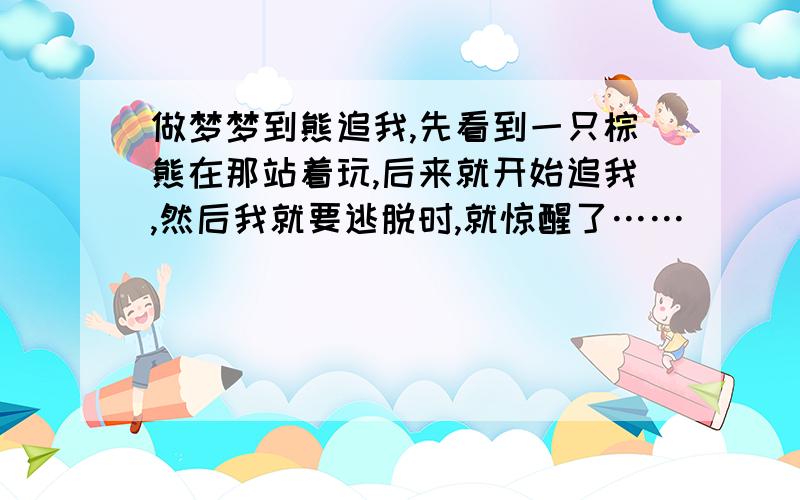 做梦梦到熊追我,先看到一只棕熊在那站着玩,后来就开始追我,然后我就要逃脱时,就惊醒了……